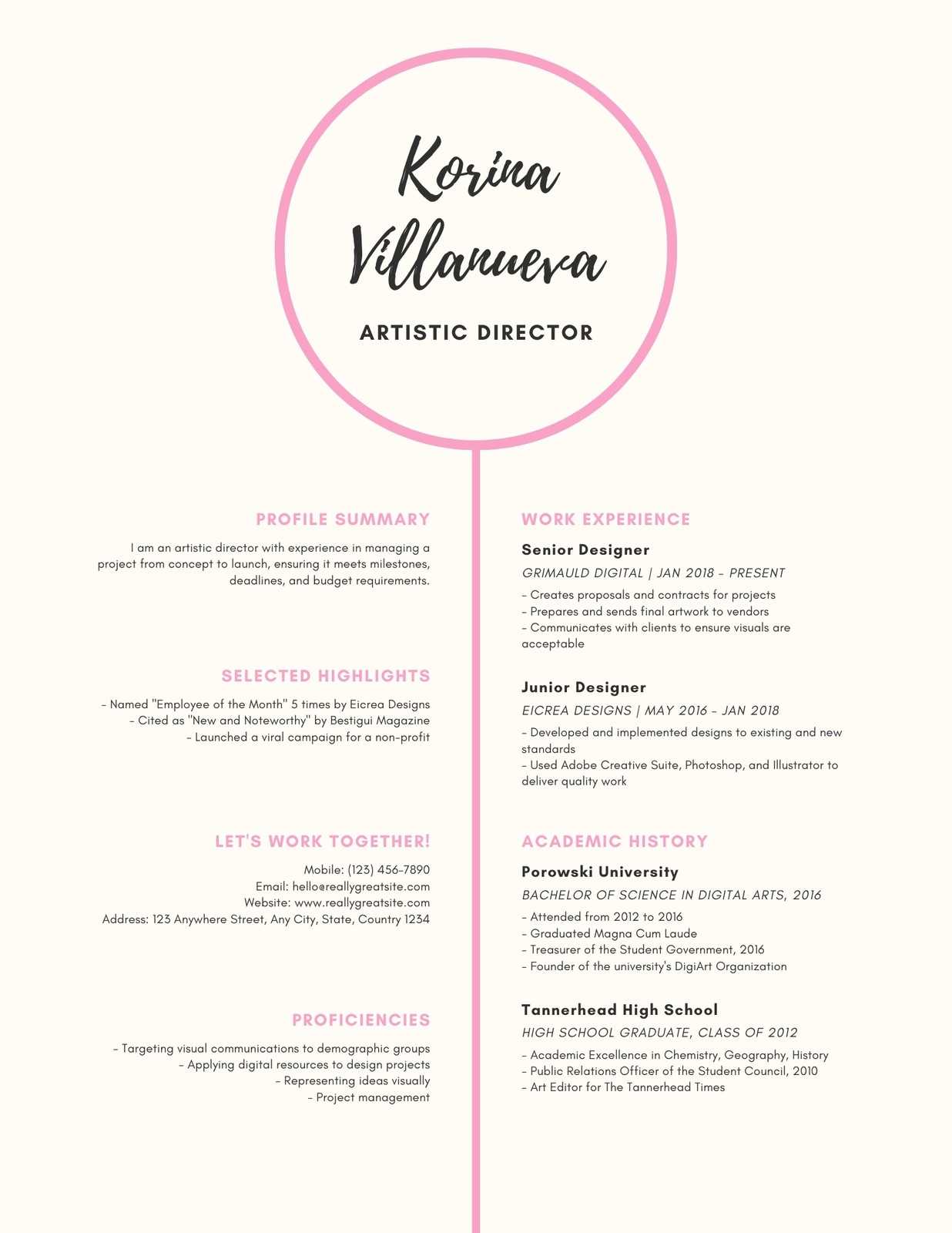 Korina Villanueva

ARTISTIC DIRECTOR

PROFILE SUMMARY

I am an artistic director with experience in managing a project from concept to launch, ensuring it meets milestones, deadlines, and budget requirements.

SELECTED HIGHLIGHTS

- Named "Employee of the Month" 5 times by Eicrea Designs
- Cited as "New and Noteworthy" by Bestigui Magazine
- Launched a viral campaign for a non-profit

LET'S WORK TOGETHER!

Mobile: (123) 456-7890
Email: hello@reallygreatsite.com
Website: www.reallygreatsite.com
Address: 123 Anywhere Street, Any City, State, Country 1234

PROFICIENCIES

- Targeting visual communications to demographic groups
- Applying digital resources to design projects
- Representing ideas visually
- Project management

WORK EXPERIENCE

Senior Designer

GRIMAULD DIGITAL | JAN 2018 - PRESENT

- Creates proposals and contracts for projects
- Prepares and sends final artwork to vendors
- Communicates with clients to ensure visuals are acceptable

Junior Designer

EICREA DESIGNS | MAY 2016 - JAN 2018

- Developed and implemented designs to existing and new standards
- Used Adobe Creative Suite, Photoshop, and Illustrator to deliver quality work

ACADEMIC HISTORY

Porowski University

BACHELOR OF SCIENCE IN DIGITAL ARTS, 2016

- Attended from 2012 to 2016
- Graduated Magna Cum Laude
- Treasurer of the Student Government, 2016
- Founder of the university's DigiArt Organization

Tannerhead High School

HIGH SCHOOL GRADUATE, CLASS OF 2012

- Academic Excellence in Chemistry, Geography, History
- Public Relations Officer of the Student Council, 2010
- Art Editor for The Tannerhead Times